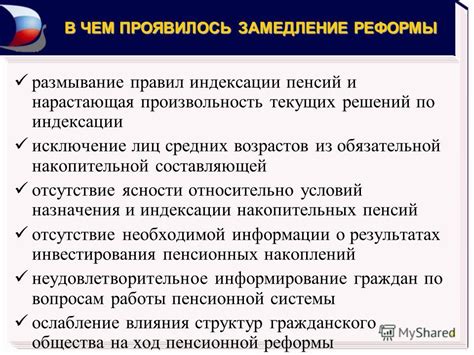 В ЧЕМ ПРОЯВИЛОСЬ ЗАМЕДЛЕНИЕ РЕФОРМЫ

✓ размывание правил индексации пенсий и нарастающая произвольность текущих решений по индексации
✓ исключение лиц средних возрастов из обязательной накопительной составляющей
✓ отсутствие ясности относительно условий назначения и индексации накопительных пенсий
✓ отсутствие необходимой информации о результатах инвестирования пенсионных накоплений
✓ неудовлетворительное информирование граждан по вопросам работы пенсионной системы
✓ ослабление влияния структур гражданского общества на ход пенсионной реформы

MyShared